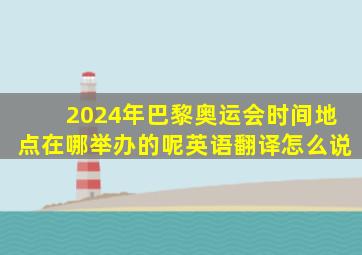 2024年巴黎奥运会时间地点在哪举办的呢英语翻译怎么说